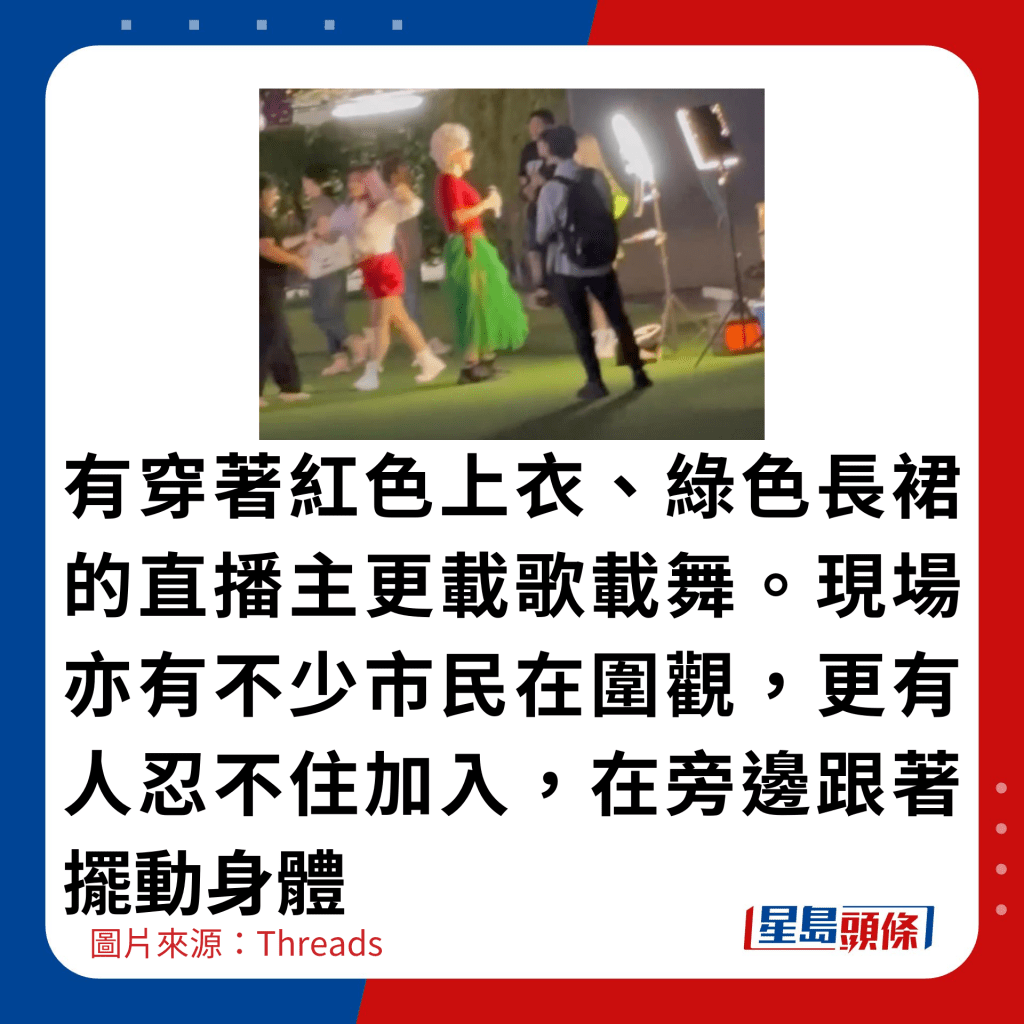 有穿著紅色上衣、綠色長裙的直播主更載歌載舞。現場亦有不少市民在圍觀，更有人忍不住加入，在旁邊跟著擺動身體

圖片來源：Threads

星島頭條